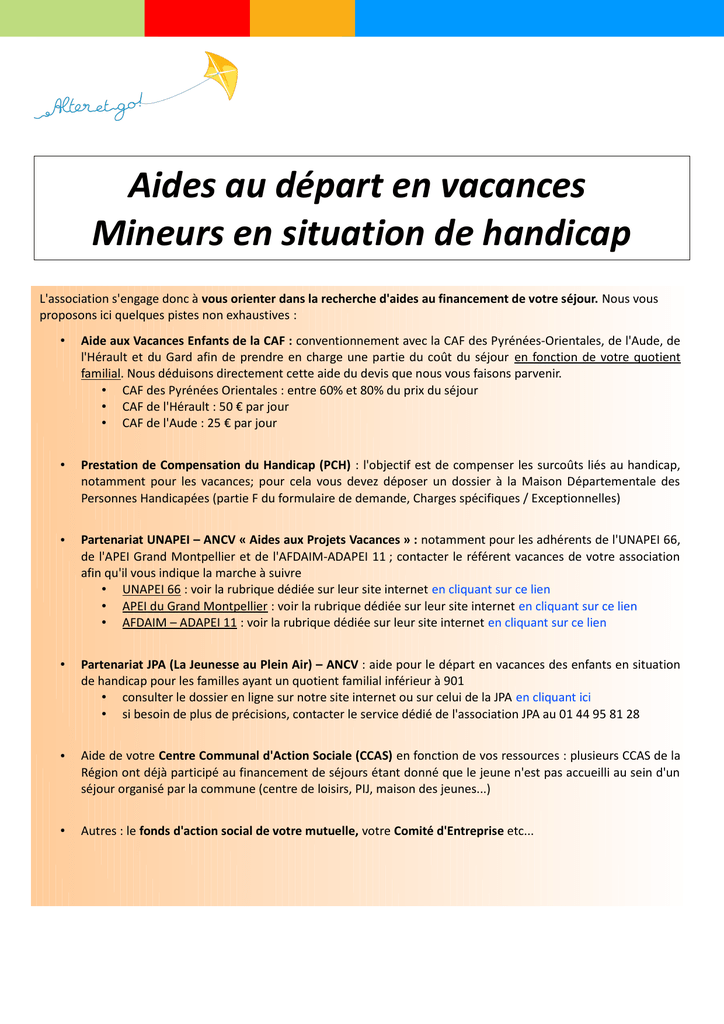 Alter et go!

Aides au départ en vacances
Mineurs en situation de handicap

L'association s'engage donc à vous orienter dans la recherche d'aides au financement de votre séjour. Nous vous proposons ici quelques pistes non exhaustives :

• Aide aux Vacances Enfants de la CAF : conventionnement avec la CAF des Pyrénées-Orientales, de l'Aude, de l'Hérault et du Gard afin de prendre en charge une partie du coût du séjour en fonction de votre quotient familial. Nous déduisons directement cette aide du devis que nous vous faisons parvenir.
 • CAF des Pyrénées Orientales : entre 60% et 80% du prix du séjour
 • CAF de l'Hérault : 50 € par jour
 • CAF de l'Aude : 25 € par jour

• Prestation de Compensation du Handicap (PCH) : l'objectif est de compenser les surcoûts liés au handicap, notamment pour les vacances; pour cela vous devez déposer un dossier à la Maison Départementale des Personnes Handicapées (partie F du formulaire de demande, Charges spécifiques / Exceptionnelles)

• Partenariat UNAPEI – ANCV « Aides aux Projets Vacances » : notamment pour les adhérents de l'UNAPEI 66, de l'APEI Grand Montpellier et de l'AFDAIM-ADAPEI 11 ; contacter le référent vacances de votre association afin qu'il vous indique la marche à suivre
 • UNAPEI 66 : voir la rubrique dédiée sur leur site internet en cliquant sur ce lien
 • APEI du Grand Montpellier : voir la rubrique dédiée sur leur site internet en cliquant sur ce lien
 • AFDAIM – ADAPEI 11 : voir la rubrique dédiée sur leur site internet en cliquant sur ce lien

• Partenariat JPA (La Jeunesse au Plein Air) – ANCV : aide pour le départ en vacances des enfants en situation de handicap pour les familles ayant un quotient familial inférieur à 901
 • consulter le dossier en ligne sur notre site internet ou sur celui de la JPA en cliquant ici
 • si besoin de plus de précisions, contacter le service dédié de l'association JPA au 01 44 95 81 28

• Aide de votre Centre Communal d'Action Sociale (CCAS) en fonction de vos ressources : plusieurs CCAS de la Région ont déjà participé au financement de séjours étant donné que le jeune n'est pas accueilli au sein d'un séjour organisé par la commune (centre de loisirs, PIJ, maison des jeunes...)

• Autres : le fonds d'action social de votre mutuelle, votre Comité d'Entreprise etc...